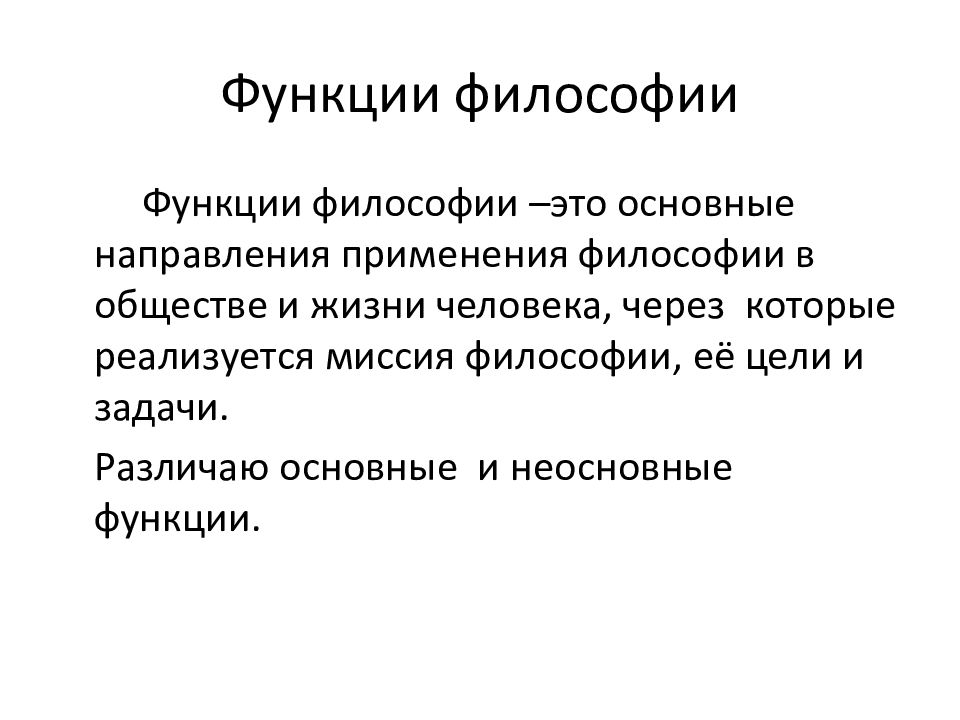 Функции философии

Функции философии –это основные направления применения философии в обществе и жизни человека, через которые реализуется миссия философии, её цели и задачи.

Различаю основные и неосновные функции.